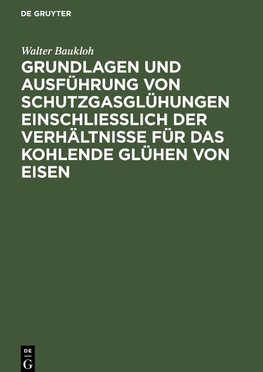 DE GRUYTER

Walter Baukloh

GRUNDLAGEN UND AUSFÜHRUNG VON SCHUTZGASGLÜHUNGEN EINSCHLIESSLICH DER VERHÄLTNISSE FÜR DAS KOHLENDE GLÜHEN VON EISEN

DE G